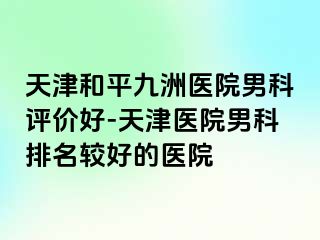 天津和平九洲医院男科评价好-天津医院男科排名较好的医院